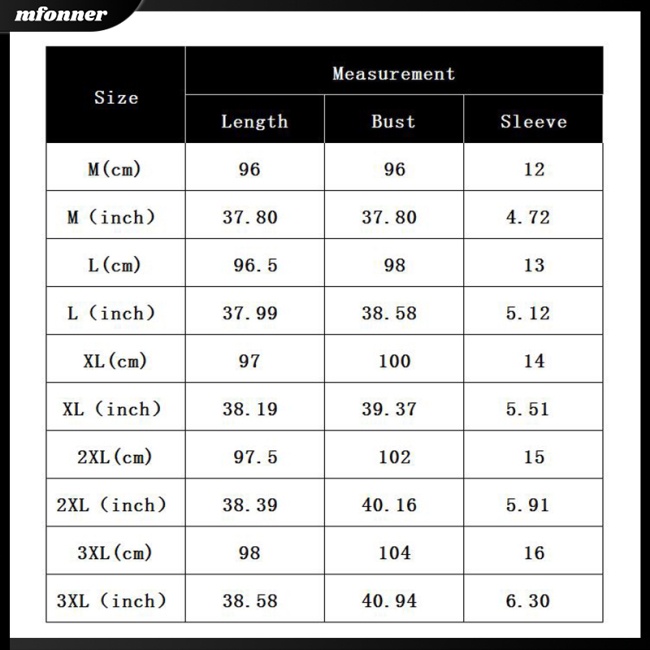 mfonner

| Size | Measurement | | |
|---|---|---|---|
| | Length | Bust | Sleeve |
| M(cm) | 96 | 96 | 12 |
| M (inch) | 37.80 | 37.80 | 4.72 |
| L(cm) | 96.5 | 98 | 13 |
| L (inch) | 37.99 | 38.58 | 5.12 |
| XL(cm) | 97 | 100 | 14 |
| XL (inch) | 38.19 | 39.37 | 5.51 |
| 2XL(cm) | 97.5 | 102 | 15 |
| 2XL (inch) | 38.39 | 40.16 | 5.91 |
| 3XL(cm) | 98 | 104 | 16 |
| 3XL (inch) | 38.58 | 40.94 | 6.30 |